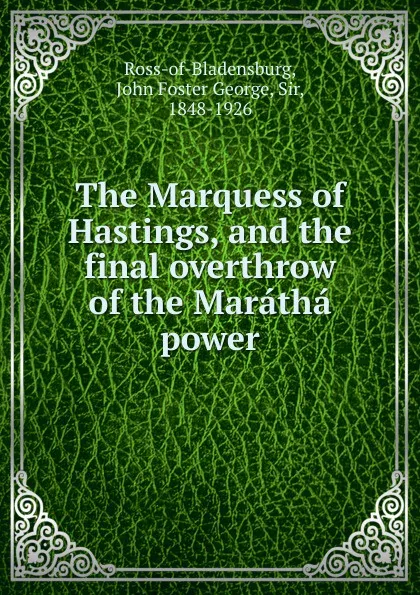 Ross-of-Bladensburg, John Foster George, Sir, 1848-1926

The Marquess of Hastings, and the final overthrow of the Maráthá power